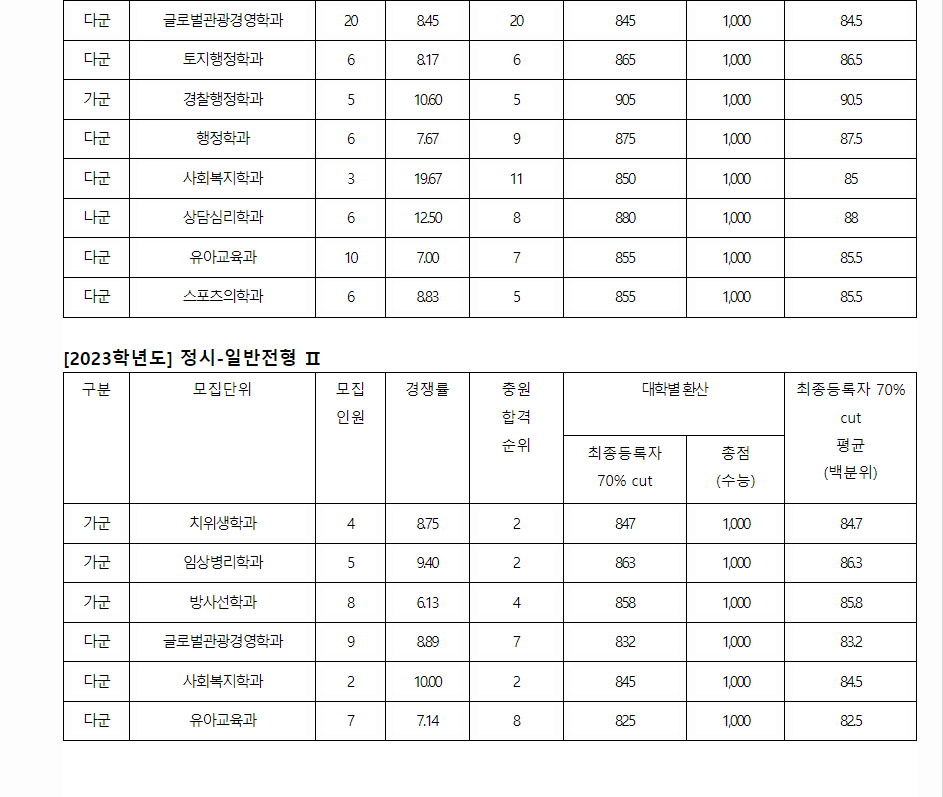 | 다군 | 글로벌관광경영학과 | 20 | 8.45 | 20 | 845 | 1,000 | 84.5 |
|---|---|---|---|---|---|---|---|
| 다군 | 토지행정학과 | 6 | 8.17 | 6 | 865 | 1,000 | 86.5 |
| 가군 | 경찰행정학과 | 5 | 10.60 | 5 | 905 | 1,000 | 90.5 |
| 다군 | 행정학과 | 6 | 7.67 | 9 | 875 | 1,000 | 87.5 |
| 다군 | 사회복지학과 | 3 | 19.67 | 11 | 850 | 1,000 | 85 |
| 나군 | 상담심리학과 | 6 | 12.50 | 8 | 880 | 1,000 | 88 |
| 다군 | 유아교육과 | 10 | 7.00 | 7 | 855 | 1,000 | 85.5 |
| 다군 | 스포츠의학과 | 6 | 8.83 | 5 | 855 | 1,000 | 85.5 |

[2023학년도] 정시-일반전형 Ⅱ

| 구분 | 모집단위 | 모집 인원 | 경쟁률 | 충원 합격 순위 | 대학별 환산 최종등록자 70% cut | 대학별 환산 총점 (수능) | 최종등록자 70% cut 평균 (백분위) |
|---|---|---|---|---|---|---|---|
| 가군 | 치위생학과 | 4 | 8.75 | 2 | 847 | 1,000 | 84.7 |
| 가군 | 임상병리학과 | 5 | 9.40 | 2 | 863 | 1,000 | 86.3 |
| 가군 | 방사선학과 | 8 | 6.13 | 4 | 858 | 1,000 | 85.8 |
| 다군 | 글로벌관광경영학과 | 9 | 8.89 | 7 | 832 | 1,000 | 83.2 |
| 다군 | 사회복지학과 | 2 | 10.00 | 2 | 845 | 1,000 | 84.5 |
| 다군 | 유아교육과 | 7 | 7.14 | 8 | 825 | 1,000 | 82.5 |